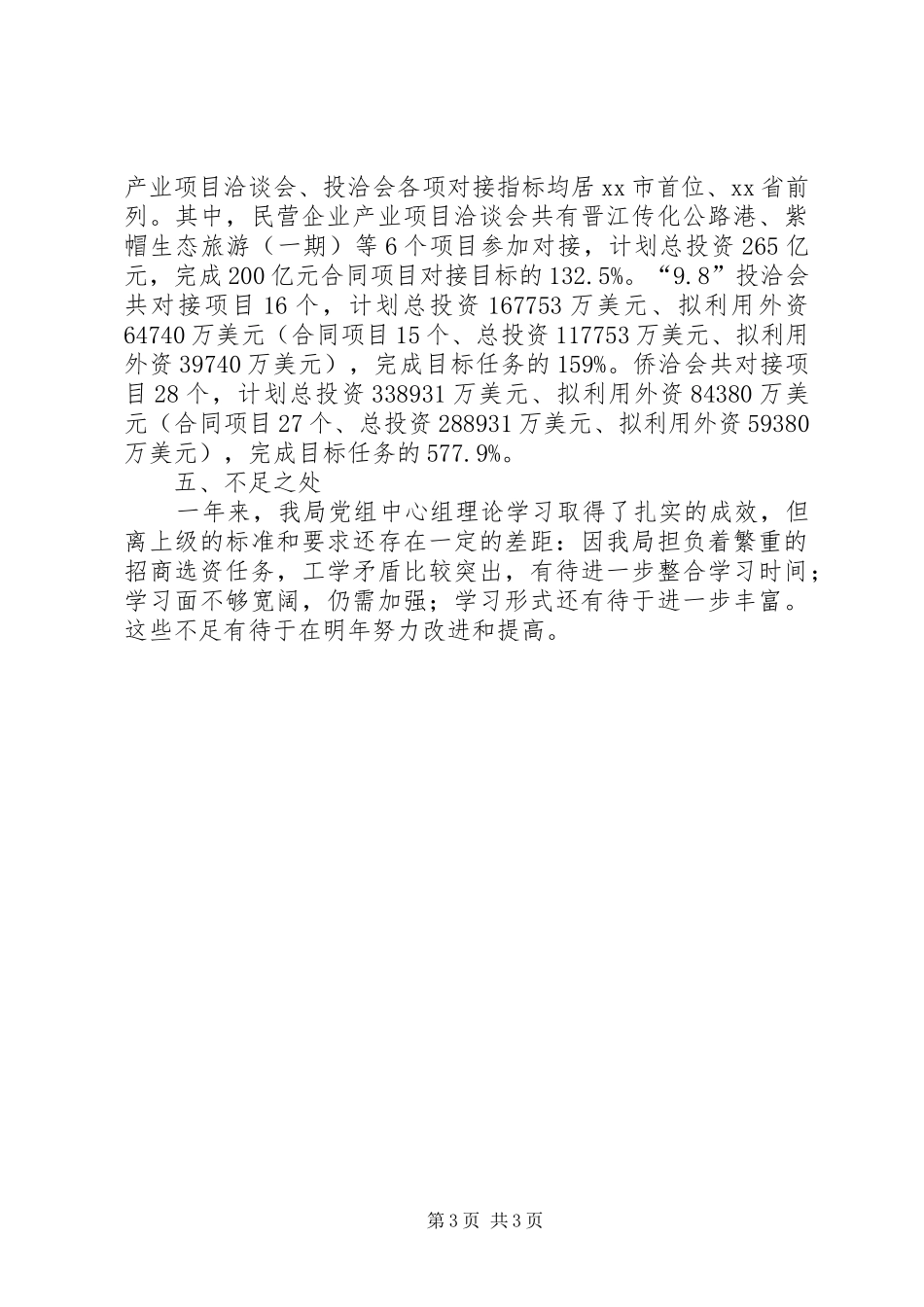 产业项目洽谈会、投洽会各项对接指标均居xx市首位、xx省前列。其中，民营企业产业项目洽谈会共有晋江传化公路港、紫帽生态旅游（一期）等6个项目参加对接，计划总投资265亿元，完成200亿元合同项目对接目标的132.5%。“9.8”投洽会共对接项目16个，计划总投资167753万美元、拟利用外资64740万美元（合同项目15个、总投资117753万美元、拟利用外资39740万美元），完成目标任务的159%。侨洽会共对接项目28个，计划总投资338931万美元、拟利用外资84380万美元（合同项目27个、总投资288931万美元、拟利用外资59380万美元），完成目标任务的577.9%。

五、不足之处

一年来，我局党组中心组理论学习取得了扎实的成效，但离上级的标准和要求还存在一定的差距：因我局担负着繁重的招商选资任务，工学矛盾比较突出，有待进一步整合学习时间；学习面不够宽阔，仍需加强；学习形式还有待于进一步丰富。这些不足有待于在明年努力改进和提高。

第3页 共3页